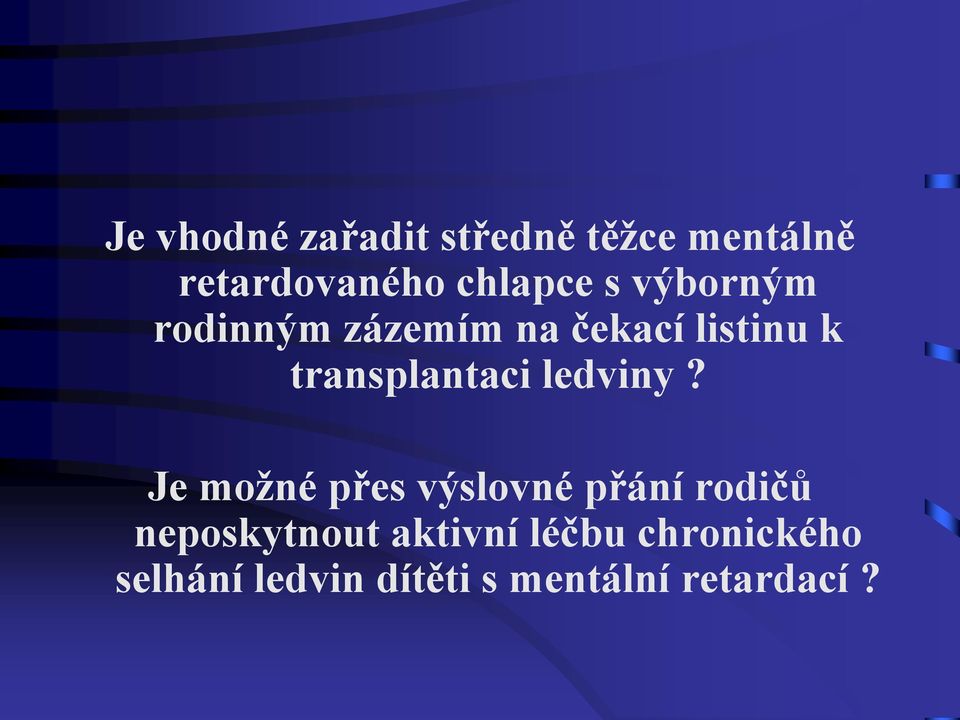 Je vhodné zařadit středně těžce mentálně retardovaného chlapce s výborným rodinným zázemím na čekací listinu k transplantaci ledviny ?

Je možné přes výslovné přání rodičů neposkytnout aktivní léčbu chronického selhání ledvin dítěti s mentální retardací ?